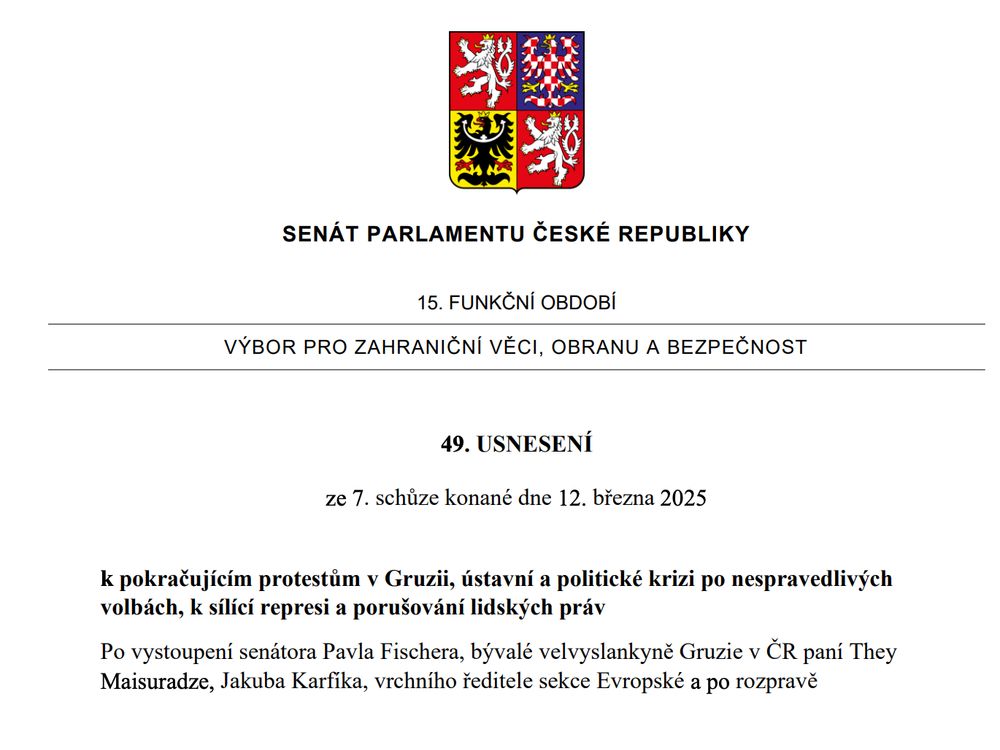 SENÁT PARLAMENTU ČESKÉ REPUBLIKY

15. FUNKČNÍ OBDOBÍ

VÝBOR PRO ZAHRANIČNÍ VĚCI, OBRANU A BEZPEČNOST

49. USNESENÍ

ze 7. schůze konané dne 12. března 2025

k pokračujícím protestům v Gruzii, ústavní a politické krizi po nespravedlivých volbách, k sílící represi a porušování lidských práv

Po vystoupení senátora Pavla Fischera, bývalé velvyslankyně Gruzie v ČR paní They Maisuradze, Jakuba Karfíka, vrchního ředitele sekce Evropské a po rozpravě